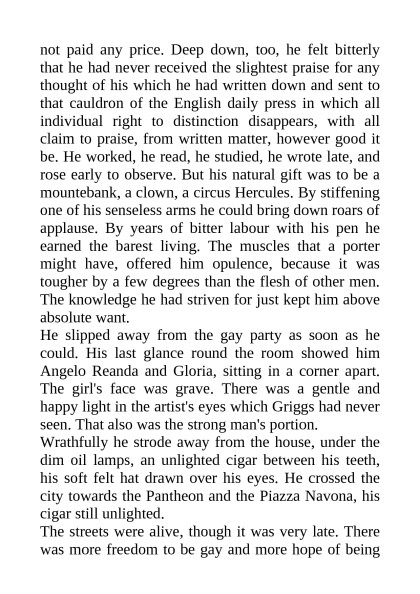 not paid any price. Deep down, too, he felt bitterly that he had never received the slightest praise for any thought of his which he had written down and sent to that cauldron of the English daily press in which all individual right to distinction disappears, with all claim to praise, from written matter, however good it be. He worked, he read, he studied, he wrote late, and rose early to observe. But his natural gift was to be a mountebank, a clown, a circus Hercules. By stiffening one of his senseless arms he could bring down roars of applause. By years of bitter labour with his pen he earned the barest living. The muscles that a porter might have, offered him opulence, because it was tougher by a few degrees than the flesh of other men. The knowledge he had striven for just kept him above absolute want.
He slipped away from the gay party as soon as he could. His last glance round the room showed him Angelo Reanda and Gloria, sitting in a corner apart. The girl's face was grave. There was a gentle and happy light in the artist's eyes which Griggs had never seen. That also was the strong man's portion.
Wrathfully he strode away from the house, under the dim oil lamps, an unlighted cigar between his teeth, his soft felt hat drawn over his eyes. He crossed the city towards the Pantheon and the Piazza Navona, his cigar still unlighted.
The streets were alive, though it was very late. There was more freedom to be gay and more hope of being